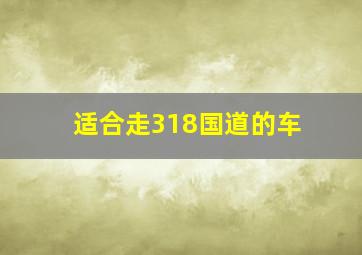 适合走318国道的车